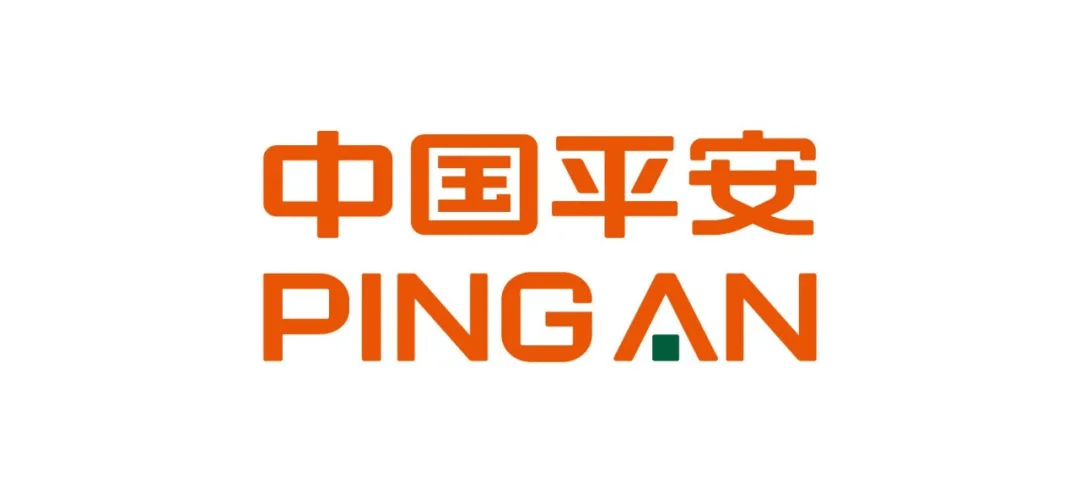 中国平安
PING AN